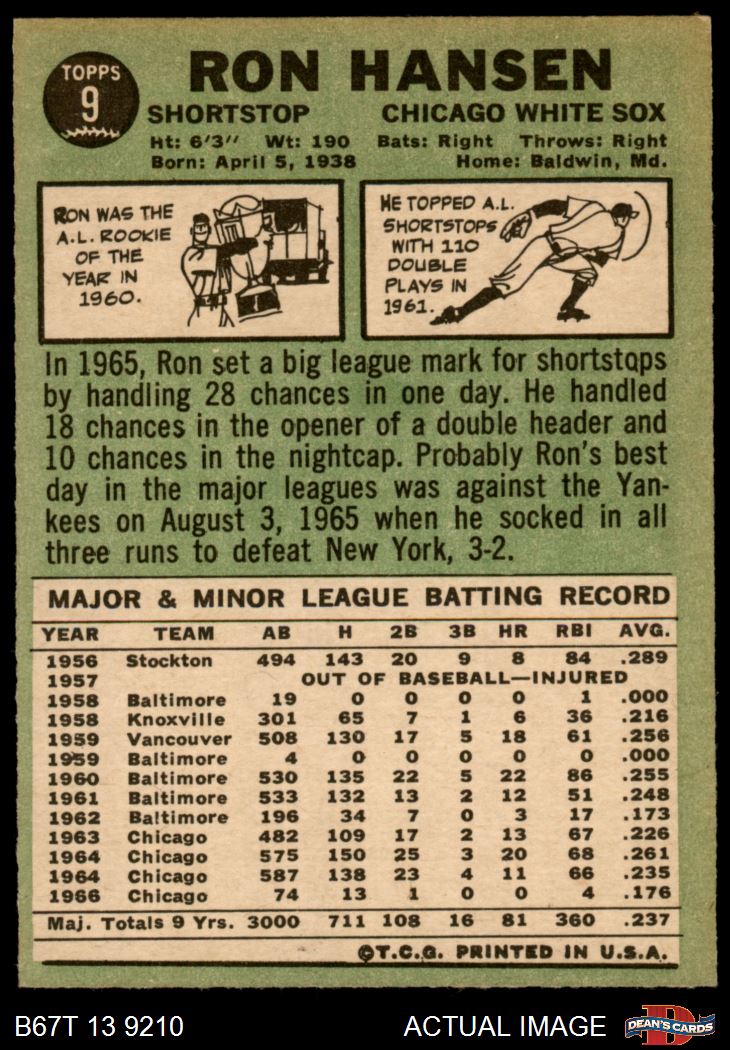 TOPPS
9

RON HANSEN

SHORTSTOP CHICAGO WHITE SOX
Ht: 6'3" Wt: 190 Bats: Right Throws: Right
Born: April 5, 1938 Home: Baldwin, Md.

RON WAS THE A.L. ROOKIE OF THE YEAR IN 1960.

HE TOPPED A.L. SHORTSTOPS WITH 110 DOUBLE PLAYS IN 1961.

In 1965, Ron set a big league mark for shortstops by handling 28 chances in one day. He handled 18 chances in the opener of a double header and 10 chances in the nightcap. Probably Ron's best day in the major leagues was against the Yankees on August 3, 1965 when he socked in all three runs to defeat New York, 3-2.

MAJOR & MINOR LEAGUE BATTING RECORD

| YEAR | TEAM | AB | H | 2B | 3B | HR | RBI | AVG. |
|---|---|---|---|---|---|---|---|---|
| 1956 | Stockton | 494 | 143 | 20 | 9 | 8 | 84 | .289 |
| 1957 | OUT OF BASEBALL—INJURED | | | | | | | |
| 1958 | Baltimore | 19 | 0 | 0 | 0 | 0 | 1 | .000 |
| 1958 | Knoxville | 301 | 65 | 7 | 1 | 6 | 36 | .216 |
| 1959 | Vancouver | 508 | 130 | 17 | 5 | 18 | 61 | .256 |
| 1959 | Baltimore | 4 | 0 | 0 | 0 | 0 | 0 | .000 |
| 1960 | Baltimore | 530 | 135 | 22 | 5 | 22 | 86 | .255 |
| 1961 | Baltimore | 533 | 132 | 13 | 2 | 12 | 51 | .248 |
| 1962 | Baltimore | 196 | 34 | 7 | 0 | 3 | 17 | .173 |
| 1963 | Chicago | 482 | 109 | 17 | 2 | 13 | 67 | .226 |
| 1964 | Chicago | 575 | 150 | 25 | 3 | 20 | 68 | .261 |
| 1964 | Chicago | 587 | 138 | 23 | 4 | 11 | 66 | .235 |
| 1966 | Chicago | 74 | 13 | 1 | 0 | 0 | 4 | .176 |
| Maj. Totals 9 Yrs. | | 3000 | 711 | 108 | 16 | 81 | 360 | .237 |

©T.C.G. PRINTED IN U.S.A.

B67T 13 9210 ACTUAL IMAGE DEAN'S CARDS